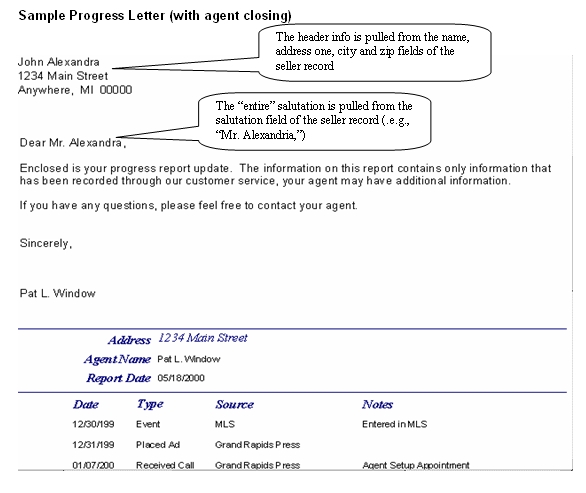 Sample Progress Letter (with agent closing)

The header info is pulled from the name, address one, city and zip fields of the seller record

John Alexandra
1234 Main Street
Anywhere, MI 00000

The "entire" salutation is pulled from the salutation field of the seller record (.e.g., "Mr. Alexandria,")

Dear Mr. Alexandra,

Enclosed is your progress report update. The information on this report contains only information that has been recorded through our customer service, your agent may have additional information.

If you have any questions, please feel free to contact your agent.

Sincerely,

Pat L. Window

Address 1234 Main Street
Agent Name Pat L. Window
Report Date 05/18/2000

| Date | Type | Source | Notes |
|---|---|---|---|
| 12/30/199 | Event | MLS | Entered in MLS |
| 12/31/199 | Placed Ad | Grand Rapids Press | |
| 01/07/200 | Received Call | Grand Rapids Press | Agent Setup Appointment |